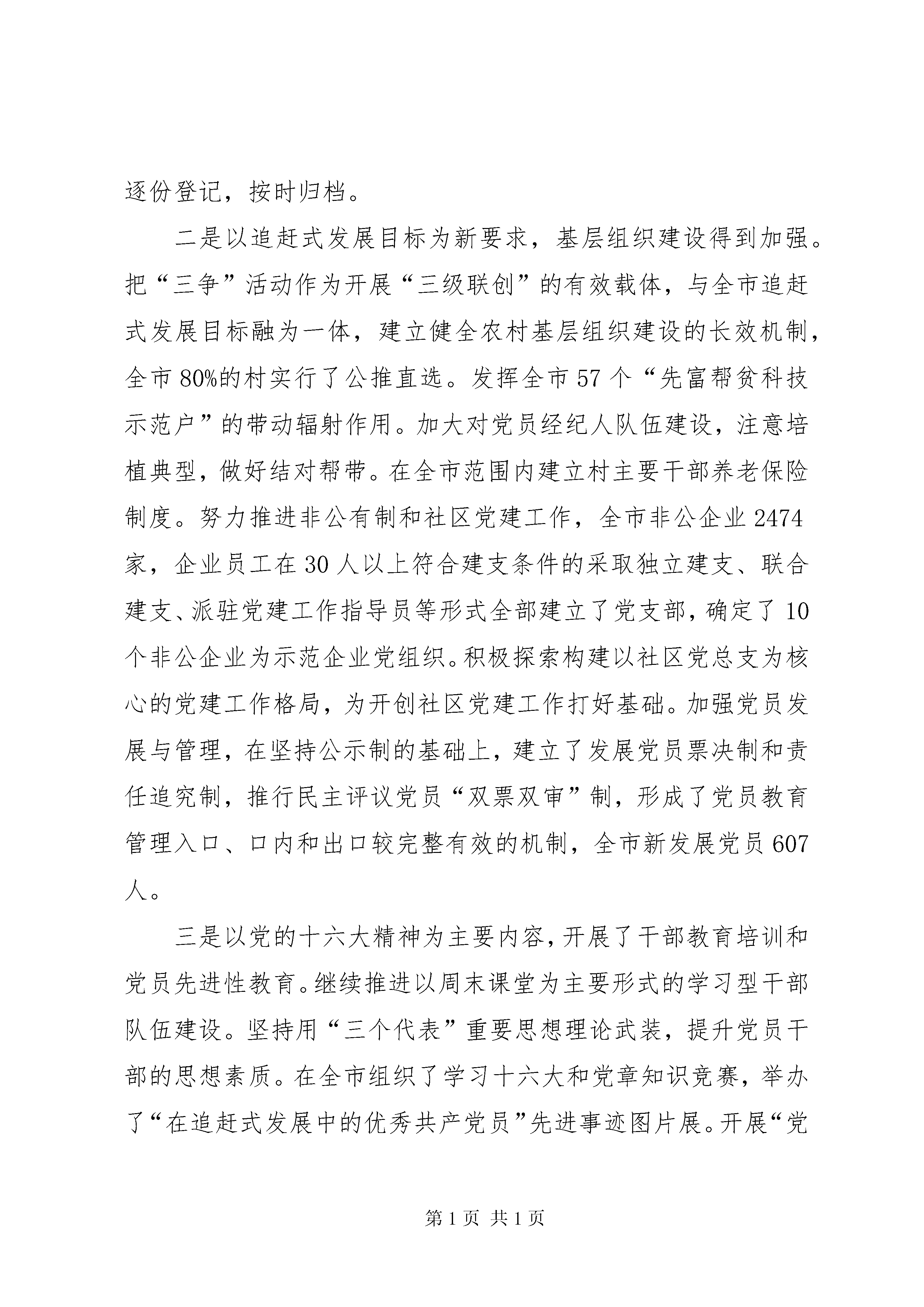 逐份登记，按时归档。

二是以追赶式发展目标为新要求，基层组织建设得到加强。把“三争”活动作为开展“三级联创”的有效载体，与全市追赶式发展目标融为一体，建立健全农村基层组织建设的长效机制，全市80%的村实行了公推直选。发挥全市57个“先富帮贫科技示范户”的带动辐射作用。加大对党员经纪人队伍建设，注意培植典型，做好结对帮带。在全市范围内建立村主要干部养老保险制度。努力推进非公有制和社区党建工作，全市非公企业2474家，企业员工在30人以上符合建支条件的采取独立建支、联合建支、派驻党建工作指导员等形式全部建立了党支部，确定了10个非公企业为示范企业党组织。积极探索构建以社区党总支为核心的党建工作格局，为开创社区党建工作打好基础。加强党员发展与管理，在坚持公示制的基础上，建立了发展党员票决制和责任追究制，推行民主评议党员“双票双审”制，形成了党员教育管理入口、口内和出口较完整有效的机制，全市新发展党员607人。

三是以党的十六大精神为主要内容，开展了干部教育培训和党员先进性教育。继续推进以周末课堂为主要形式的学习型干部队伍建设。坚持用“三个代表”重要思想理论武装，提升党员干部的思想素质。在全市组织了学习十六大和党章知识竞赛，举办了“在追赶式发展中的优秀共产党员”先进事迹图片展。开展“党

第1页 共1页